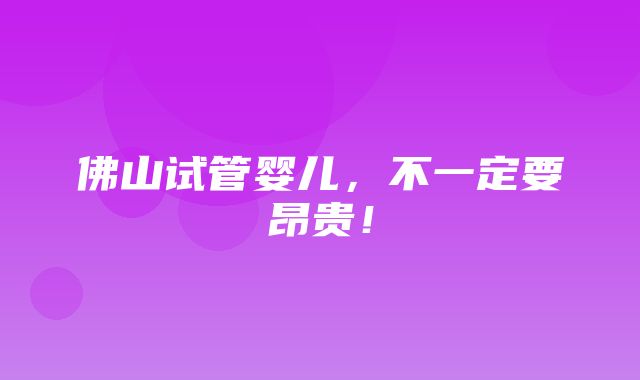 佛山试管婴儿，不一定要昂贵！